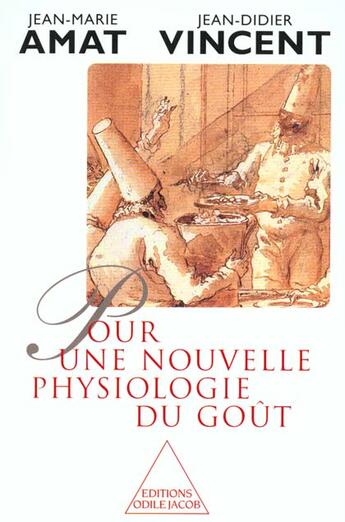 JEAN-MARIE
AMAT

JEAN-DIDIER
VINCENT

POUR
UNE NOUVELLE
PHYSIOLOGIE
DU GOÛT

EDITIONS
ODILE JACOB